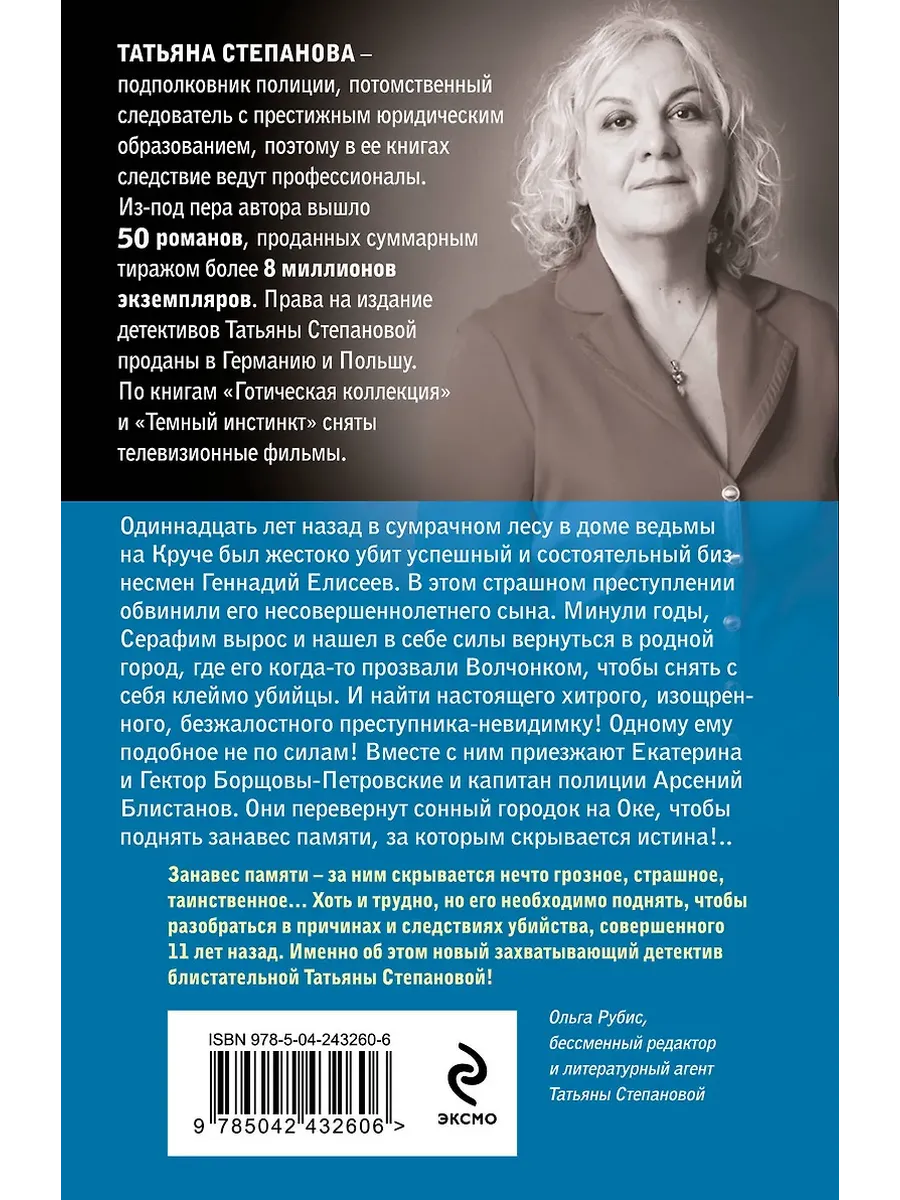 ТАТЬЯНА СТЕПАНОВА – подполковник полиции, потомственный следователь с престижным юридическим образованием, поэтому в ее книгах следствие ведут профессионалы. Из-под пера автора вышло 50 романов, проданных суммарным тиражом более 8 миллионов экземпляров. Права на издание детективов Татьяны Степановой проданы в Германию и Польшу. По книгам «Готическая коллекция» и «Темный инстинкт» сняты телевизионные фильмы.

Одиннадцать лет назад в сумрачном лесу в доме ведьмы на Круче был жестоко убит успешный и состоятельный бизнесмен Геннадий Елисеев. В этом страшном преступлении обвинили его несовершеннолетнего сына. Минули годы, Серафим вырос и нашел в себе силы вернуться в родной город, где его когда-то прозвали Волчонком, чтобы снять с себя клеймо убийцы. И найти настоящего хитрого, изощренного, безжалостного преступника-невидимку! Одному ему подобное не по силам! Вместе с ним приезжают Екатерина и Гектор Борщовы-Петровские и капитан полиции Арсений Блистанов. Они перевернут сонный городок на Оке, чтобы поднять занавес памяти, за которым скрывается истина!..

Занавес памяти – за ним скрывается нечто грозное, страшное, таинственное... Хоть и трудно, но его необходимо поднять, чтобы разобраться в причинах и следствиях убийства, совершенного 11 лет назад. Именно об этом новый захватывающий детектив блистательной Татьяны Степановой!

Ольга Рубис, бессменный редактор и литературный агент Татьяны Степановой

ISBN 978-5-04-243260-6

9 785042 432606 >

ЭКСМО